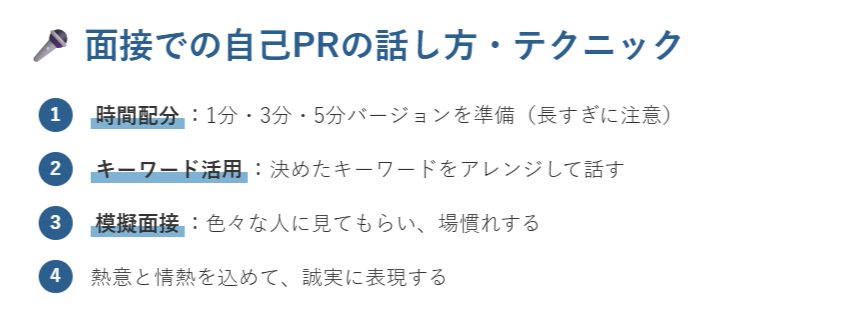 面接での自己PRの話し方・テクニック

1 時間配分：1分・3分・5分バージョンを準備（長すぎに注意）

2 キーワード活用：決めたキーワードをアレンジして話す

3 模擬面接：色々な人に見てもらい、場慣れする

4 熱意と情熱を込めて、誠実に表現する